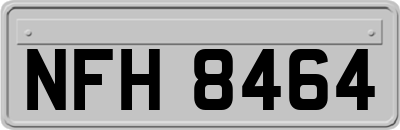 NFH 8464